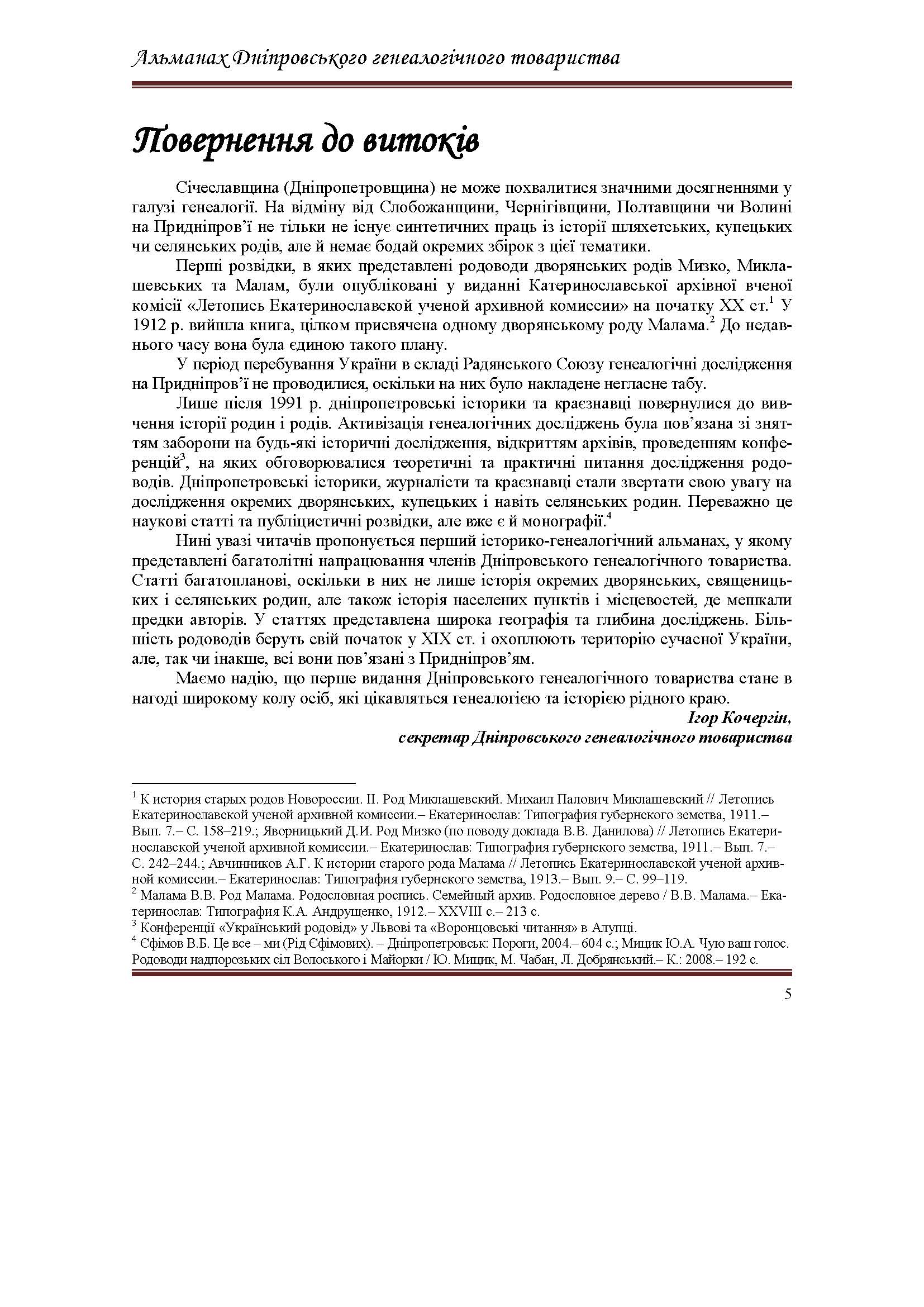 Альманах Дніпровського генеалогічного товариства

Повернення до витоків

Січеславщина (Дніпропетровщина) не може похвалитися значними досягненнями у галузі генеалогії. На відміну від Слобожанщини, Чернігівщини, Полтавщини чи Волині на Придніпров'ї не тільки не існує синтетичних праць із історії шляхетських, купецьких чи селянських родів, але й немає бодай окремих збірок з цієї тематики.

Перші розвідки, в яких представлені родоводи дворянських родів Мизко, Миклашевських та Малам, були опубліковані у виданні Катеринославської архівної вченої комісії «Летопись Екатеринославской ученой архивной комиссии» на початку XX ст.$^1$ У 1912 р. вийшла книга, цілком присвячена одному дворянському роду Малама.$^2$ До недавнього часу вона була єдиною такого плану.

У період перебування України в складі Радянського Союзу генеалогічні дослідження на Придніпров'ї не проводилися, оскільки на них було накладене негласне табу.

Лише після 1991 р. дніпропетровські історики та краєзнавці повернулися до вивчення історії родин і родів. Активізація генеалогічних досліджень була пов'язана зі зняттям заборони на будь-які історичні дослідження, відкриттям архівів, проведенням конференцій$^3$, на яких обговорювалися теоретичні та практичні питання дослідження родоводів. Дніпропетровські історики, журналісти та краєзнавці стали звертати свою увагу на дослідження окремих дворянських, купецьких і навіть селянських родин. Переважно це наукові статті та публіцистичні розвідки, але вже є й монографії.$^4$

Нині увазі читачів пропонується перший історико-генеалогічний альманах, у якому представлені багатолітні напрацювання членів Дніпровського генеалогічного товариства. Статті багатопланові, оскільки в них не лише історія окремих дворянських, священицьких і селянських родин, але також історія населених пунктів і місцевостей, де мешкали предки авторів. У статтях представлена широка географія та глибина досліджень. Більшість родоводів беруть свій початок у XIX ст. і охоплюють територію сучасної України, але, так чи інакше, всі вони пов'язані з Придніпров'ям.

Маємо надію, що перше видання Дніпровського генеалогічного товариства стане в нагоді широкому колу осіб, які цікавляться генеалогією та історією рідного краю.

Ігор Кочергін,
секретар Дніпровського генеалогічного товариства

$^1$ К история старых родов Новороссии. II. Род Миклашевский. Михаил Палович Миклашевский // Летопись Екатеринославской ученой архивной комиссии.– Екатеринослав: Типография губернского земства, 1911.– Вып. 7.– С. 158–219.; Яворницький Д.И. Род Мизко (по поводу доклада В.В. Данилова) // Летопись Екатеринославской ученой архивной комиссии.– Екатеринослав: Типография губернского земства, 1911.– Вып. 7.– С. 242–244.; Авчинников А.Г. К истории старого рода Малама // Летопись Екатеринославской ученой архивной комиссии.– Екатеринослав: Типография губернского земства, 1913.– Вып. 9.– С. 99–119.
$^2$ Малама В.В. Род Малама. Родословная роспись. Семейный архив. Родословное дерево / В.В. Малама.– Екатеринослав: Типография К.А. Андрущенко, 1912.– XXVIII с.– 213 с.
$^3$ Конференції «Український родовід» у Львові та «Воронцовські читання» в Алупці.
$^4$ Єфімов В.Б. Це все – ми (Рід Єфімових). – Дніпропетровськ: Пороги, 2004.– 604 с.; Мицик Ю.А. Чую ваш голос. Родоводи надпорозьких сіл Волоського і Майорки / Ю. Мицик, М. Чабан, Л. Добрянський.– К.: 2008.– 192 с.

5